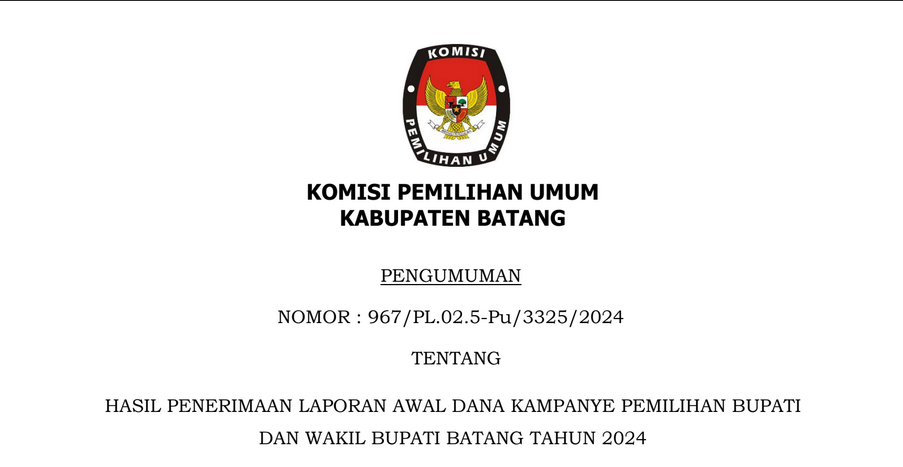 KOMISI
PEMILIHAN UMUM

KOMISI PEMILIHAN UMUM
KABUPATEN BATANG

PENGUMUMAN

NOMOR : 967/PL.02.5-Pu/3325/2024

TENTANG

HASIL PENERIMAAN LAPORAN AWAL DANA KAMPANYE PEMILIHAN BUPATI DAN WAKIL BUPATI BATANG TAHUN 2024